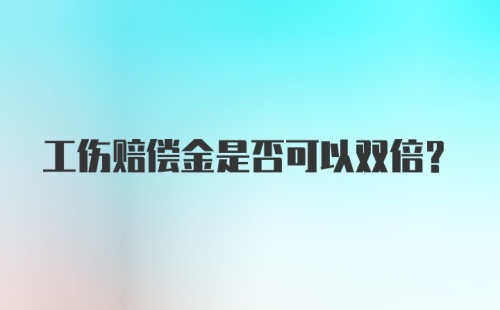 工伤赔偿金是否可以双倍？